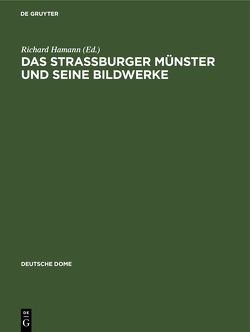 DE GRUYTER

Richard Hamann (Ed.)
DAS STRASSBURGER MÜNSTER UND SEINE BILDWERKE

DEUTSCHE DOME

DE
G